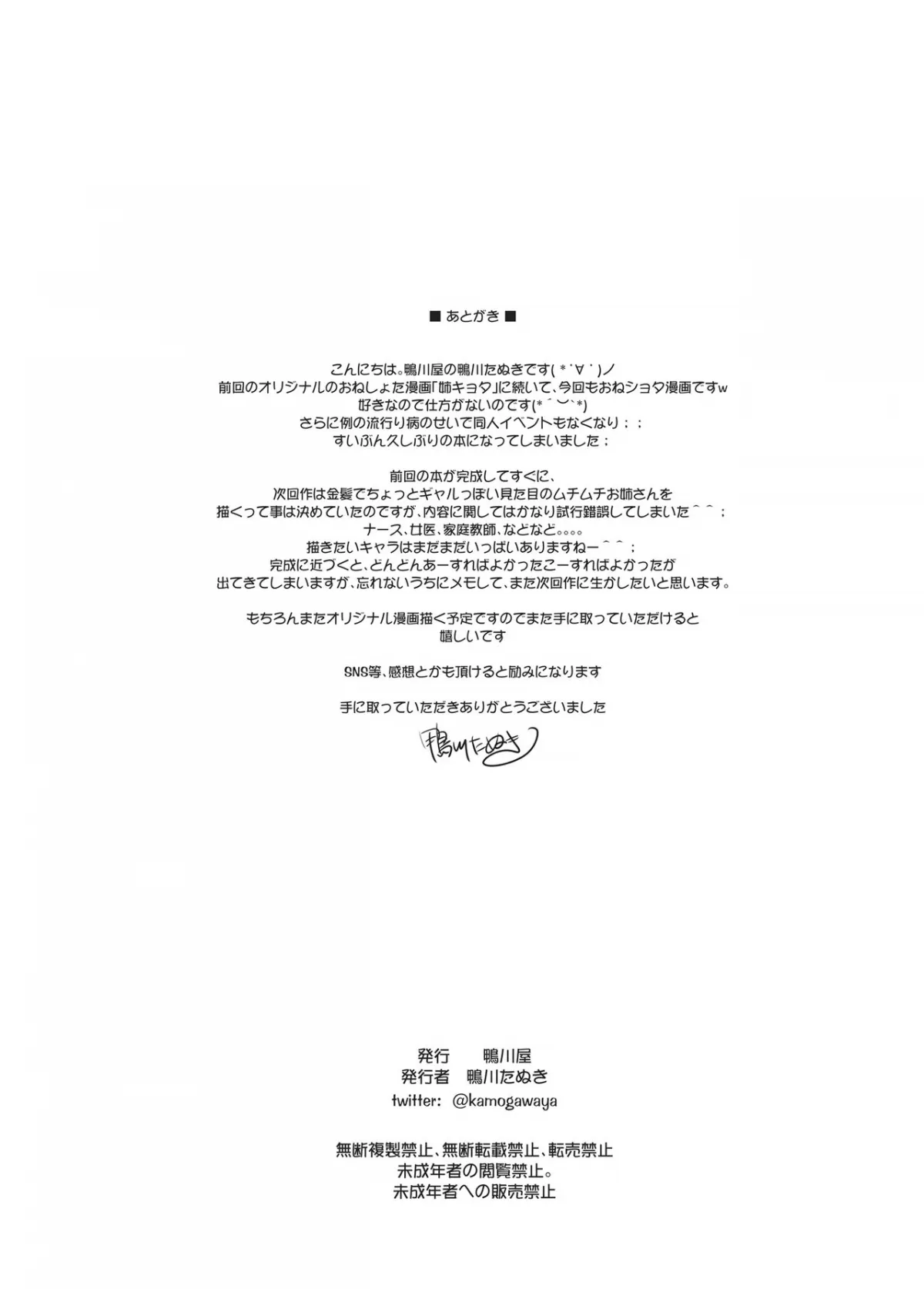 ■ あとがき ■

こんにちは。鴨川屋の鴨川たぬきです( *´∀`)ノ
前回のオリジナルのおねしょた漫画「姉キョタ」に続いて、今回もおねショタ漫画ですw
好きなので仕方がないのです(*´︶`*)
さらに例の流行り病のせいで同人イベントもなくなり；；
ずいぶん久しぶりの本になってしまいました；

前回の本が完成してすぐに、
次回作は金髪でちょっとギャルっぽい見た目のムチムチお姉さんを
描くって事は決めていたのですが、内容に関してはかなり試行錯誤してしまいた^^；
ナース、女医、家庭教師、などなど。。。。
描きたいキャラはまだまだいっぱいありますねー^^；
完成に近づくと、どんどんあーすればよかったこーすればよかったが
出てきてしまいますが、忘れないうちにメモして、また次回作に生かしたいと思います。

もちろんまたオリジナル漫画描く予定ですのでまた手に取っていただけると
嬉しいです

SNS等、感想とかも頂けると励みになります

手に取っていただきありがとうございました

鴨川たぬき

発行　鴨川屋
発行者　鴨川たぬき
twitter: @kamogawaya

無断複製禁止、無断転載禁止、転売禁止
未成年者の閲覧禁止。
未成年者への販売禁止